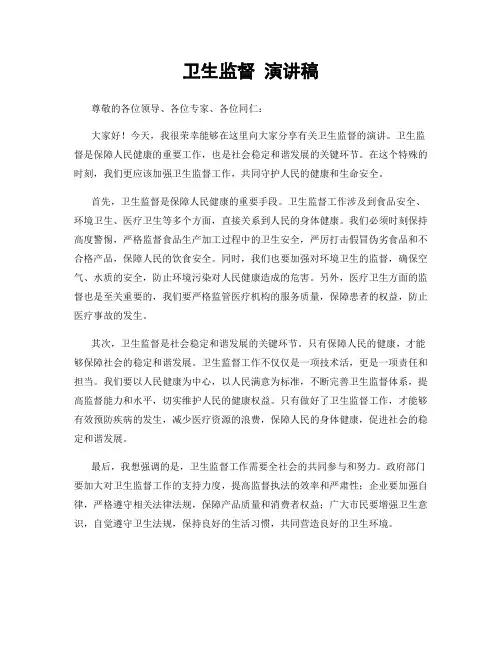 卫生监督 演讲稿

尊敬的各位领导、各位专家、各位同仁：

大家好！今天，我很荣幸能够在这里向大家分享有关卫生监督的演讲。卫生监督是保障人民健康的重要工作，也是社会稳定和谐发展的关键环节。在这个特殊的时刻，我们更应该加强卫生监督工作，共同守护人民的健康和生命安全。

首先，卫生监督是保障人民健康的重要手段。卫生监督工作涉及到食品安全、环境卫生、医疗卫生等多个方面，直接关系到人民的身体健康。我们必须时刻保持高度警惕，严格监督食品生产加工过程中的卫生安全，严厉打击假冒伪劣食品和不合格产品，保障人民的饮食安全。同时，我们也要加强对环境卫生的监督，确保空气、水质的安全，防止环境污染对人民健康造成的危害。另外，医疗卫生方面的监督也是至关重要的，我们要严格监管医疗机构的服务质量，保障患者的权益，防止医疗事故的发生。

其次，卫生监督是社会稳定和谐发展的关键环节。只有保障人民的健康，才能够保障社会的稳定和谐发展。卫生监督工作不仅仅是一项技术活，更是一项责任和担当。我们要以人民健康为中心，以人民满意为标准，不断完善卫生监督体系，提高监督能力和水平，切实维护人民的健康权益。只有做好了卫生监督工作，才能够有效预防疾病的发生，减少医疗资源的浪费，保障人民的身体健康，促进社会的稳定和谐发展。

最后，我想强调的是，卫生监督工作需要全社会的共同参与和努力。政府部门要加大对卫生监督工作的支持力度，提高监督执法的效率和严肃性；企业要加强自律，严格遵守相关法律法规，保障产品质量和消费者权益；广大市民要增强卫生意识，自觉遵守卫生法规，保持良好的生活习惯，共同营造良好的卫生环境。